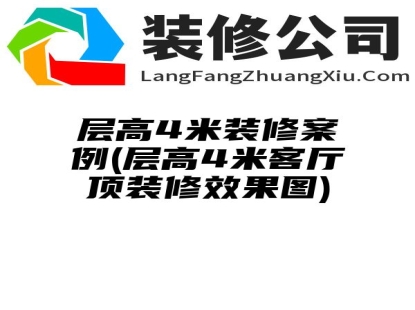 装修公司
LangFangZhuangXiu.Com

层高4米装修案例(层高4米客厅顶装修效果图)